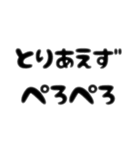 とりあえず
ぺろぺろ